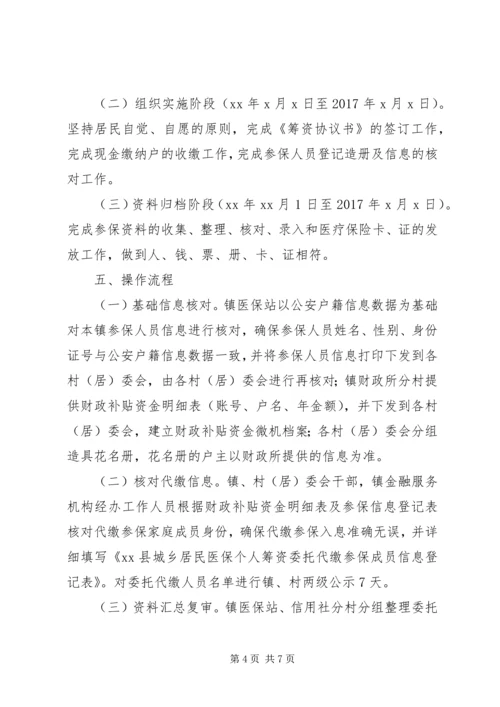 （二）组织实施阶段（xx 年 x 月 x 日至 2017 年 x 月 x 日）。坚持居民自觉、自愿的原则，完成《筹资协议书》的签订工作，完成现金缴纳户的收缴工作，完成参保人员登记造册及信息的核对工作。

（三）资料归档阶段（xx 年 xx 月 1 日至 2017 年 x 月 x 日）。完成参保资料的收集、整理、核对、录入和医疗保险卡、证的发放工作，做到人、钱、票、册、卡、证相符。

五、操作流程

（一）基础信息核对。镇医保站以公安户籍信息数据为基础对本镇参保人员信息进行核对，确保参保人员姓名、性别、身份证号与公安户籍信息数据一致，并将参保人员信息打印下发到各村（居）委会，由各村（居）委会进行再核对；镇财政所分村提供财政补贴资金明细表（账号、户名、年金额），并下发到各村（居）委会，建立财政补贴资金微机档案；各村（居）委会分组造具花名册，花名册的户主以财政所提供的信息为准。

（二）核对代缴信息。镇、村（居）委会干部，镇金融服务机构经办工作人员根据财政补贴资金明细表及参保信息登记表核对代缴参保家庭成员身份，确保代缴参保入息准确无误，并详细填写《xx 县城乡居民医保个人筹资委托代缴参保成员信息登记表》。对委托代缴人员名单进行镇、村两级公示 7 天。

（三）资料汇总复审。镇医保站、信用社分村分组整理委托

第 4 页 共 7 页